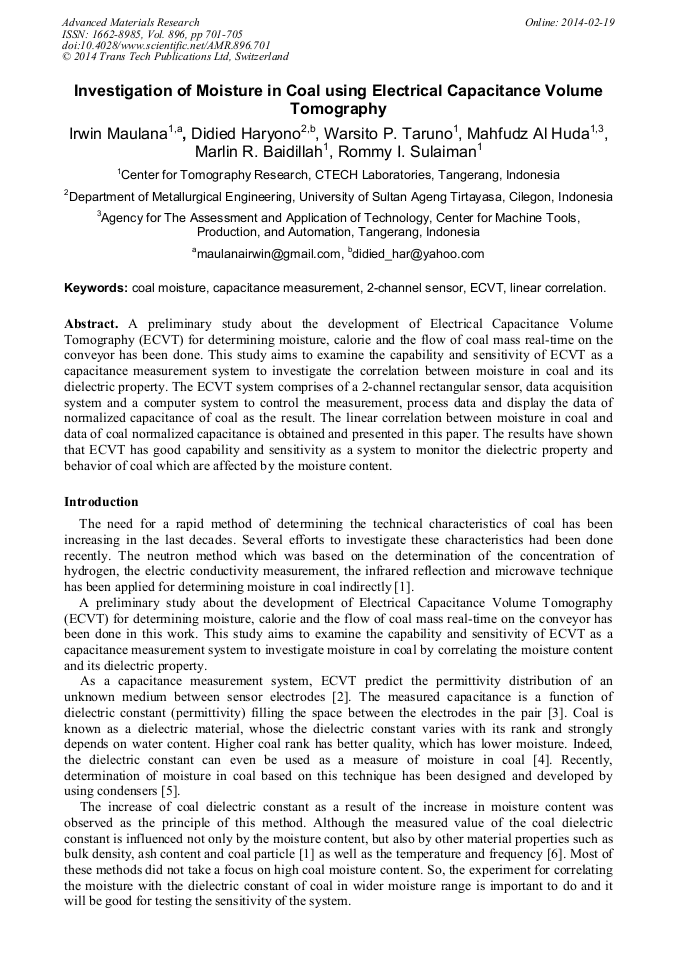 Advanced Materials Research
ISSN: 1662-8985, Vol. 896, pp 701-705
doi:10.4028/www.scientific.net/AMR.896.701
© 2014 Trans Tech Publications Ltd, Switzerland

Online: 2014-02-19

Investigation of Moisture in Coal using Electrical Capacitance Volume Tomography

Irwin Maulana$^{1,a}$, Didied Haryono$^{2,b}$, Warsito P. Taruno$^{1}$, Mahfudz Al Huda$^{1,3}$, Marlin R. Baidillah$^{1}$, Rommy I. Sulaiman$^{1}$

$^{1}$Center for Tomography Research, CTECH Laboratories, Tangerang, Indonesia

$^{2}$Department of Metallurgical Engineering, University of Sultan Ageng Tirtayasa, Cilegon, Indonesia

$^{3}$Agency for The Assessment and Application of Technology, Center for Machine Tools, Production, and Automation, Tangerang, Indonesia

$^{a}$maulanairwin@gmail.com, $^{b}$didied_har@yahoo.com

Keywords: coal moisture, capacitance measurement, 2-channel sensor, ECVT, linear correlation.

Abstract. A preliminary study about the development of Electrical Capacitance Volume Tomography (ECVT) for determining moisture, calorie and the flow of coal mass real-time on the conveyor has been done. This study aims to examine the capability and sensitivity of ECVT as a capacitance measurement system to investigate the correlation between moisture in coal and its dielectric property. The ECVT system comprises of a 2-channel rectangular sensor, data acquisition system and a computer system to control the measurement, process data and display the data of normalized capacitance of coal as the result. The linear correlation between moisture in coal and data of coal normalized capacitance is obtained and presented in this paper. The results have shown that ECVT has good capability and sensitivity as a system to monitor the dielectric property and behavior of coal which are affected by the moisture content.

Introduction

The need for a rapid method of determining the technical characteristics of coal has been increasing in the last decades. Several efforts to investigate these characteristics had been done recently. The neutron method which was based on the determination of the concentration of hydrogen, the electric conductivity measurement, the infrared reflection and microwave technique has been applied for determining moisture in coal indirectly [1].

A preliminary study about the development of Electrical Capacitance Volume Tomography (ECVT) for determining moisture, calorie and the flow of coal mass real-time on the conveyor has been done in this work. This study aims to examine the capability and sensitivity of ECVT as a capacitance measurement system to investigate moisture in coal by correlating the moisture content and its dielectric property.

As a capacitance measurement system, ECVT predict the permittivity distribution of an unknown medium between sensor electrodes [2]. The measured capacitance is a function of dielectric constant (permittivity) filling the space between the electrodes in the pair [3]. Coal is known as a dielectric material, whose the dielectric constant varies with its rank and strongly depends on water content. Higher coal rank has better quality, which has lower moisture. Indeed, the dielectric constant can even be used as a measure of moisture in coal [4]. Recently, determination of moisture in coal based on this technique has been designed and developed by using condensers [5].

The increase of coal dielectric constant as a result of the increase in moisture content was observed as the principle of this method. Although the measured value of the coal dielectric constant is influenced not only by the moisture content, but also by other material properties such as bulk density, ash content and coal particle [1] as well as the temperature and frequency [6]. Most of these methods did not take a focus on high coal moisture content. So, the experiment for correlating the moisture with the dielectric constant of coal in wider moisture range is important to do and it will be good for testing the sensitivity of the system.